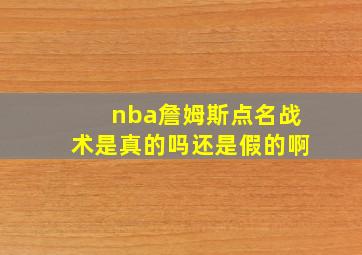 nba詹姆斯点名战术是真的吗还是假的啊